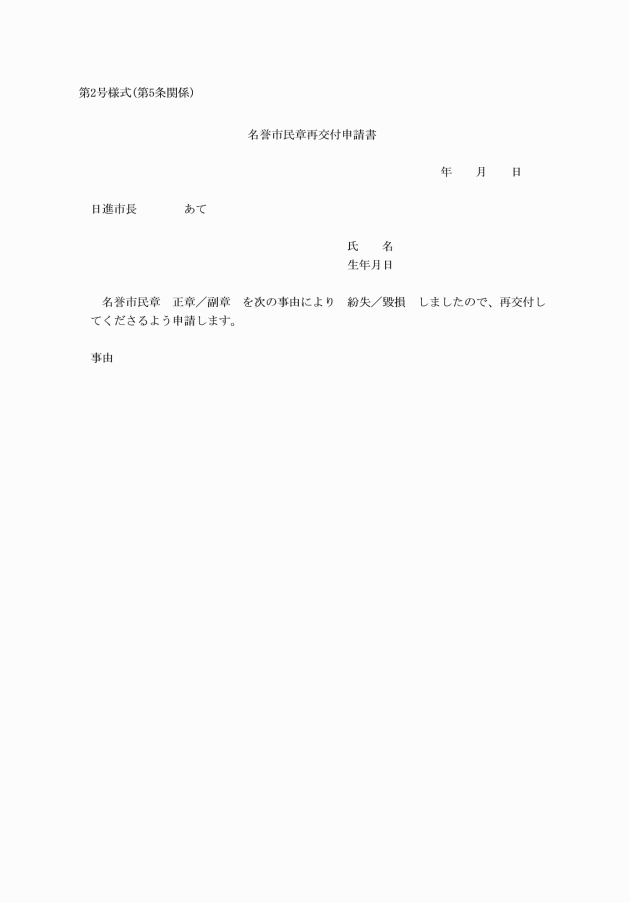 第2号様式(第5条関係)

名誉市民章再交付申請書

年　　月　　日

日進市長　　　　あて

氏　　名
生年月日

名誉市民章　正章／副章　を次の事由により　紛失／毀損　しましたので、再交付してくださるよう申請します。

事由